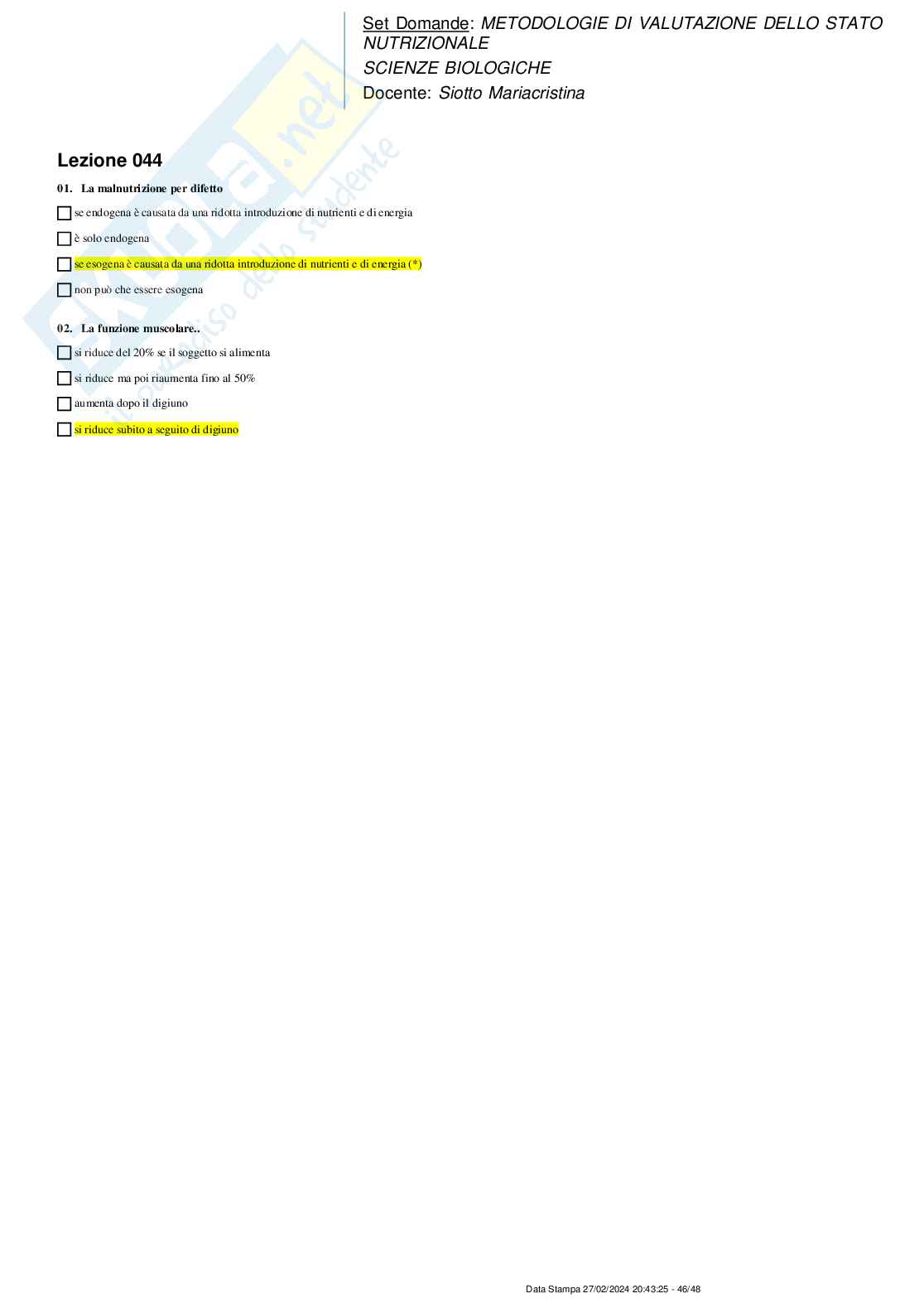 Set Domande: METODOLOGIE DI VALUTAZIONE DELLO STATO NUTRIZIONALE
SCIENZE BIOLOGICHE
Docente: Siotto Mariacristina

Lezione 044

01. La malnutrizione per difetto

☐ se endogena è causata da una ridotta introduzione di nutrienti e di energia

☐ è solo endogena

☐ se esogena è causata da una ridotta introduzione di nutrienti e di energia (*)

☐ non può che essere esogena

02. La funzione muscolare..

☐ si riduce del 20% se il soggetto si alimenta

☐ si riduce ma poi riaumenta fino al 50%

☐ aumenta dopo il digiuno

☐ si riduce subito a seguito di digiuno

Data Stampa 27/02/2024 20:43:25 - 46/48

Skuola.net
il paradiso dello studente